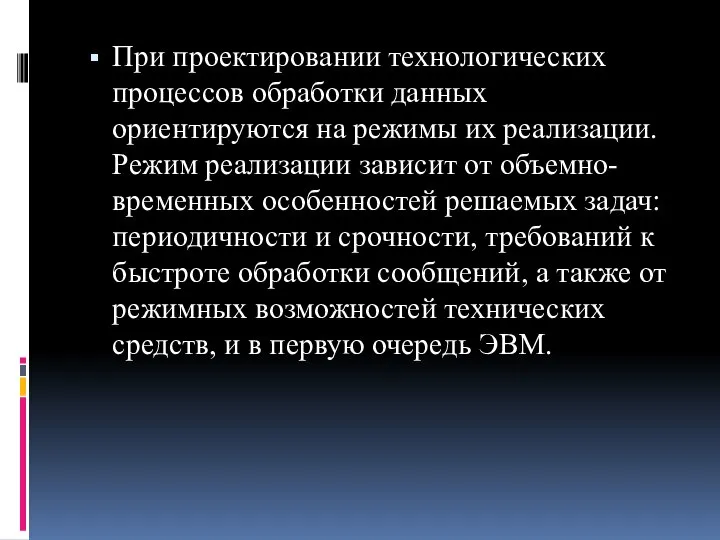 При проектировании технологических процессов обработки данных ориентируются на режимы их реализации. Режим реализации зависит от объемно-временных особенностей решаемых задач: периодичности и срочности, требований к быстроте обработки сообщений, а также от режимных возможностей технических средств, и в первую очередь ЭВМ.